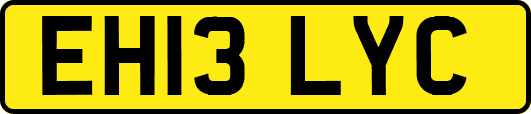 EH13 LYC